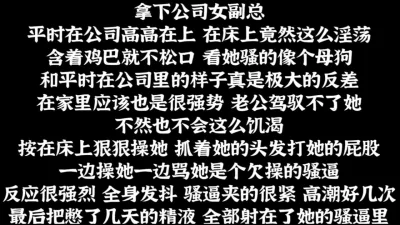 拿下公司女副总
平时在公司高高在上 在床上竟然这么淫荡
含着鸡巴就不松口 看她骚的像个母狗
和平时在公司里的样子真是极大的反差
在家里应该也是很强势 老公驾驭不了她
不然也不会这么饥渴
按在床上狠狠操她 抓着她的头发打她的屁股
一边操她一边骂她是个欠操的骚逼
反应很强烈 全身发抖 骚逼夹的很紧 高潮好几次
最后把憋了几天的精液 全部射在了她的骚逼里